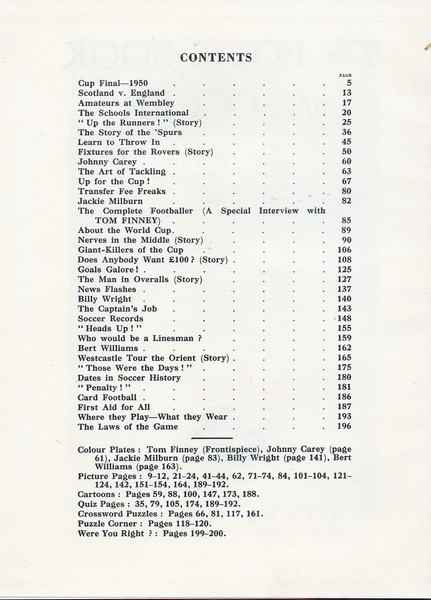 CONTENTS

| | PAGE |
|---|---|
| Cup Final—1950 | 5 |
| Scotland v. England | 13 |
| Amateurs at Wembley | 17 |
| The Schools International | 20 |
| "Up the Runners!" (Story) | 25 |
| The Story of the 'Spurs | 36 |
| Learn to Throw In | 45 |
| Fixtures for the Rovers (Story) | 50 |
| Johnny Carey | 60 |
| The Art of Tackling | 63 |
| Up for the Cup! | 67 |
| Transfer Fee Freaks | 80 |
| Jackie Milburn | 82 |
| The Complete Footballer (A Special Interview with TOM FINNEY) | 85 |
| About the World Cup | 89 |
| Nerves in the Middle (Story) | 90 |
| Giant-Killers of the Cup | 106 |
| Does Anybody Want £100? (Story) | 108 |
| Goals Galore! | 125 |
| The Man in Overalls (Story) | 127 |
| News Flashes | 137 |
| Billy Wright | 140 |
| The Captain's Job | 143 |
| Soccer Records | 148 |
| "Heads Up!" | 155 |
| Who would be a Linesman? | 159 |
| Bert Williams | 162 |
| Westcastle Tour the Orient (Story) | 165 |
| "Those Were the Days!" | 175 |
| Dates in Soccer History | 180 |
| "Penalty!" | 181 |
| Card Football | 186 |
| First Aid for All | 187 |
| Where they Play—What they Wear | 193 |
| The Laws of the Game | 196 |

Colour Plates: Tom Finney (Frontispiece), Johnny Carey (page 61), Jackie Milburn (page 83), Billy Wright (page 141), Bert Williams (page 163).
Picture Pages: 9–12, 21–24, 41–44, 62, 71–74, 84, 101–104, 121–124, 142, 151–154, 164, 189–192.
Cartoons: Pages 59, 88, 100, 147, 173, 188.
Quiz Pages: 35, 79, 105, 174, 189–192.
Crossword Puzzles: Pages 66, 81, 117, 161.
Puzzle Corner: Pages 118–120.
Were You Right?: Pages 199–200.